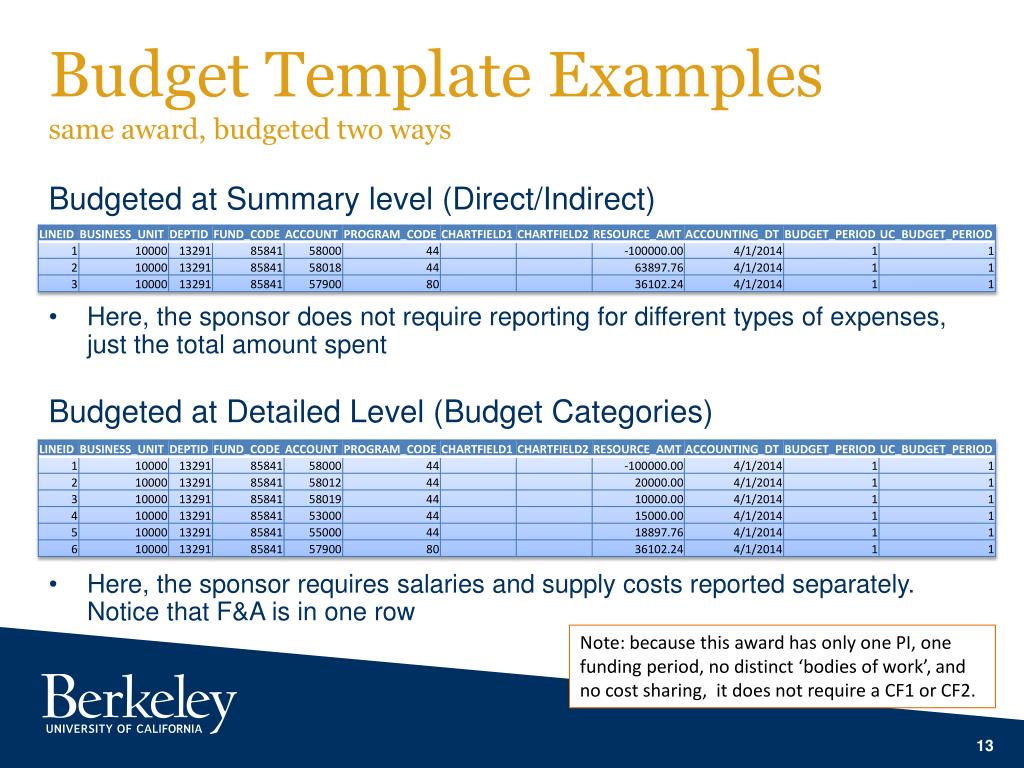 Budget Template Examples
same award, budgeted two ways

Budgeted at Summary level (Direct/Indirect)

| LINEID | BUSINESS_UNIT | DEPTID | FUND_CODE | ACCOUNT | PROGRAM_CODE | CHARTFIELD1 | CHARTFIELD2 | RESOURCE_AMT | ACCOUNTING_DT | BUDGET_PERIOD | UC_BUDGET_PERIOD |
|---|---|---|---|---|---|---|---|---|---|---|---|
| 1 | 10000 | 13291 | 85841 | 58000 | 44 | | | -100000.00 | 4/1/2014 | 1 | 1 |
| 2 | 10000 | 13291 | 85841 | 58018 | 44 | | | 63897.76 | 4/1/2014 | 1 | 1 |
| 3 | 10000 | 13291 | 85841 | 57900 | 80 | | | 36102.24 | 4/1/2014 | 1 | 1 |

• Here, the sponsor does not require reporting for different types of expenses, just the total amount spent

Budgeted at Detailed Level (Budget Categories)

| LINEID | BUSINESS_UNIT | DEPTID | FUND_CODE | ACCOUNT | PROGRAM_CODE | CHARTFIELD1 | CHARTFIELD2 | RESOURCE_AMT | ACCOUNTING_DT | BUDGET_PERIOD | UC_BUDGET_PERIOD |
|---|---|---|---|---|---|---|---|---|---|---|---|
| 1 | 10000 | 13291 | 85841 | 58000 | 44 | | | -100000.00 | 4/1/2014 | 1 | 1 |
| 2 | 10000 | 13291 | 85841 | 58012 | 44 | | | 20000.00 | 4/1/2014 | 1 | 1 |
| 3 | 10000 | 13291 | 85841 | 58019 | 44 | | | 10000.00 | 4/1/2014 | 1 | 1 |
| 4 | 10000 | 13291 | 85841 | 53000 | 44 | | | 15000.00 | 4/1/2014 | 1 | 1 |
| 5 | 10000 | 13291 | 85841 | 55000 | 44 | | | 18897.76 | 4/1/2014 | 1 | 1 |
| 6 | 10000 | 13291 | 85841 | 57900 | 80 | | | 36102.24 | 4/1/2014 | 1 | 1 |

• Here, the sponsor requires salaries and supply costs reported separately. Notice that F&A is in one row

Note: because this award has only one PI, one funding period, no distinct ‘bodies of work’, and no cost sharing, it does not require a CF1 or CF2.

Berkeley
UNIVERSITY OF CALIFORNIA

13